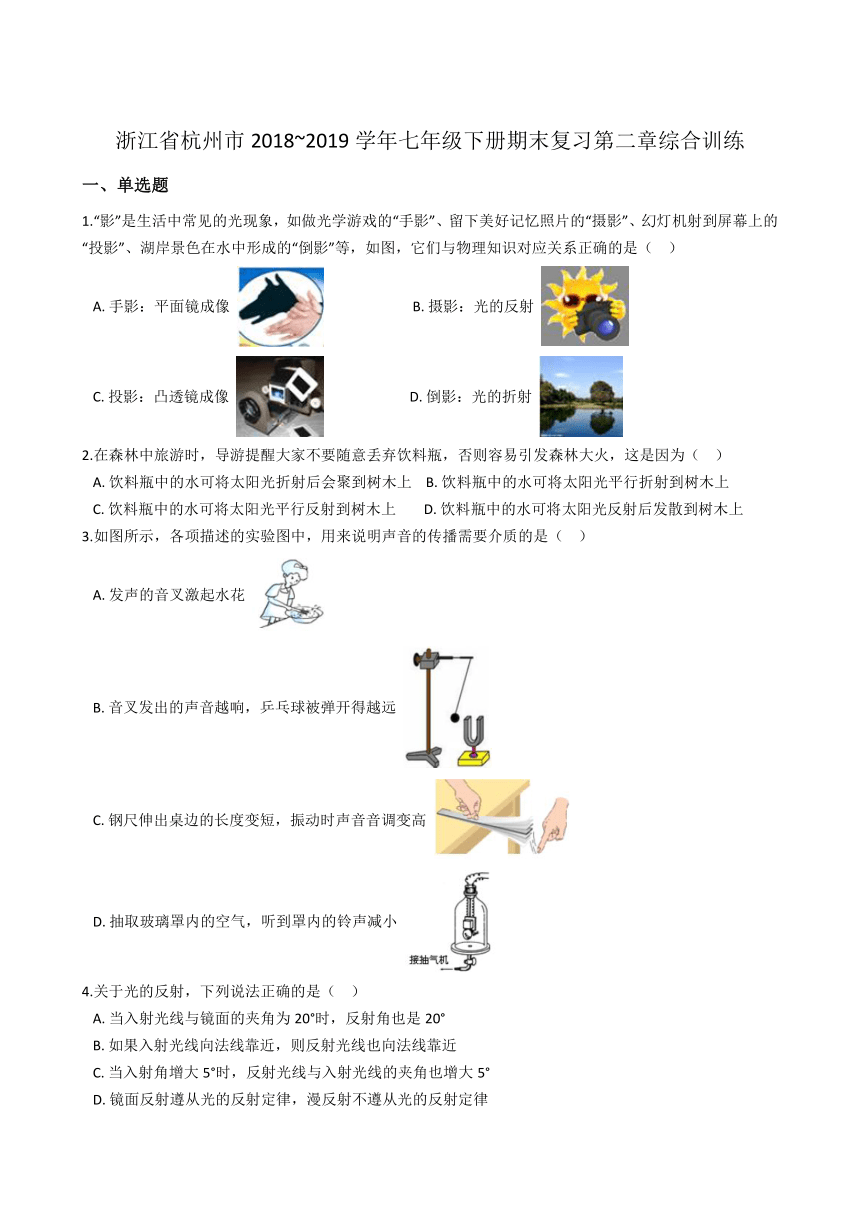 浙江省杭州市 2018~2019 学年七年级下册期末复习第二章综合训练

一、单选题

1.“影”是生活中常见的光现象，如做光学游戏的“手影”、留下美好记忆照片的“摄影”、幻灯机射到屏幕上的“投影”、湖岸景色在水中形成的“倒影”等，如图，它们与物理知识对应关系正确的是（    ）

A. 手影：平面镜成像

B. 摄影：光的反射

C. 投影：凸透镜成像

D. 倒影：光的折射

2.在森林中旅游时，导游提醒大家不要随意丢弃饮料瓶，否则容易引发森林大火，这是因为（    ）

A. 饮料瓶中的水可将太阳光折射后会聚到树木上

B. 饮料瓶中的水可将太阳光平行折射到树木上

C. 饮料瓶中的水可将太阳光平行反射到树木上

D. 饮料瓶中的水可将太阳光反射后发散到树木上

3.如图所示，各项描述的实验图中，用来说明声音的传播需要介质的是（    ）

A. 发声的音叉激起水花

B. 音叉发出的声音越响，乒乓球被弹开得越远

C. 钢尺伸出桌边的长度变短，振动时声音音调变高

D. 抽取玻璃罩内的空气，听到罩内的铃声减小

接抽气机

4.关于光的反射，下列说法正确的是（    ）

A. 当入射光线与镜面的夹角为 20°时，反射角也是 20°

B. 如果入射光线向法线靠近，则反射光线也向法线靠近

C. 当入射角增大 5°时，反射光线与入射光线的夹角也增大 5°

D. 镜面反射遵从光的反射定律，漫反射不遵从光的反射定律